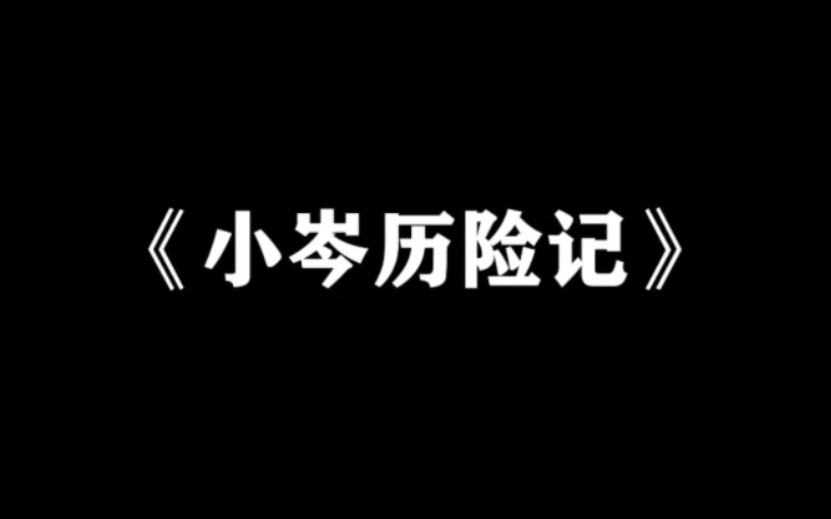 《小岑历险记》